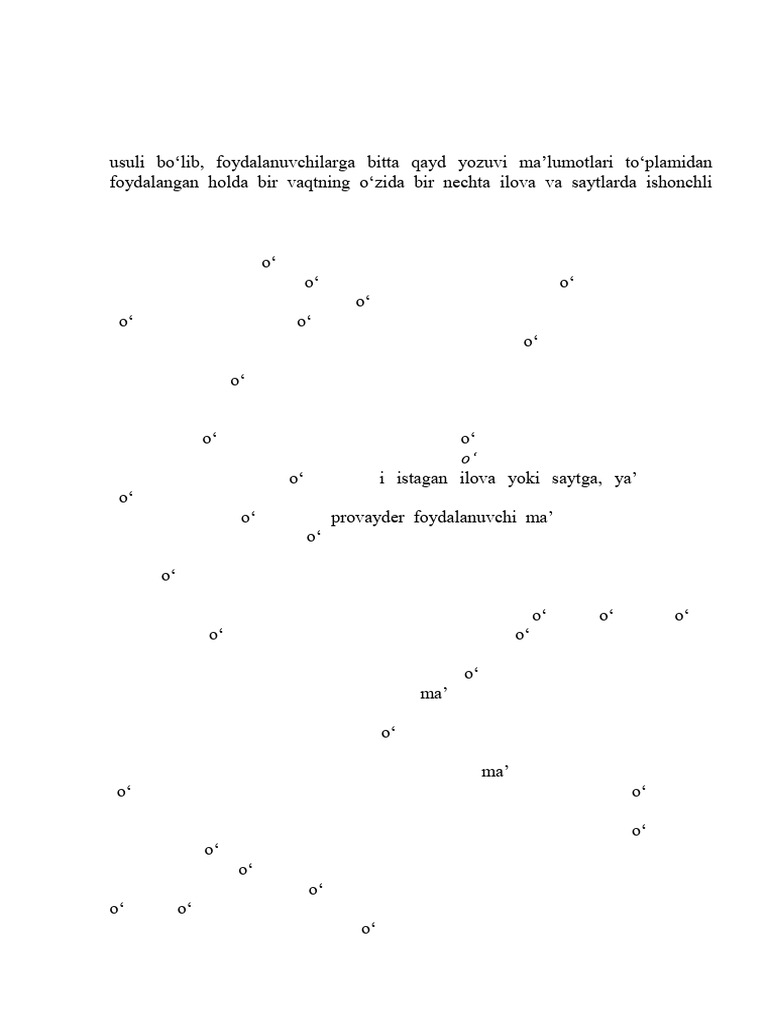 usuli bo‘lib, foydalanuvchilarga bitta qayd yozuvi ma’lumotlari to‘plamidan foydalangan holda bir vaqtning o‘zida bir nechta ilova va saytlarda ishonchli

o‘
o‘ o‘
o‘
o‘ o‘
o‘

o‘

o‘ o‘
o‘
o‘ i istagan ilova yoki saytga, ya’
o‘
o‘ provayder foydalanuvchi ma’
o‘

o‘

o‘ o‘ o‘
o‘ o‘

o‘
ma’

o‘

ma’
o‘ o‘

o‘
o‘
o‘
o‘
o‘ o‘
o‘